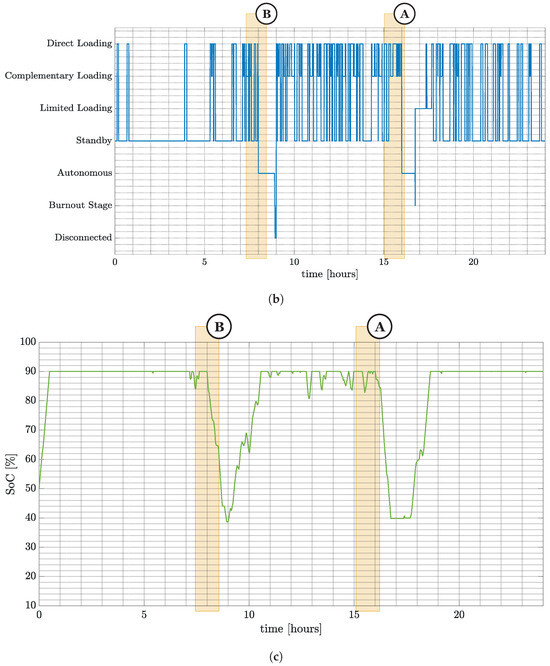 B
A
Direct Loading
Complementary Loading
Limited Loading
Standby
Autonomous
Burnout Stage
Disconnected
0
5
10
15
20
time [hours]

(b)

B
A
100
90
80
70
60
50
40
30
20
10
SoC [%]
0
5
10
15
20
time [hours]

(c)